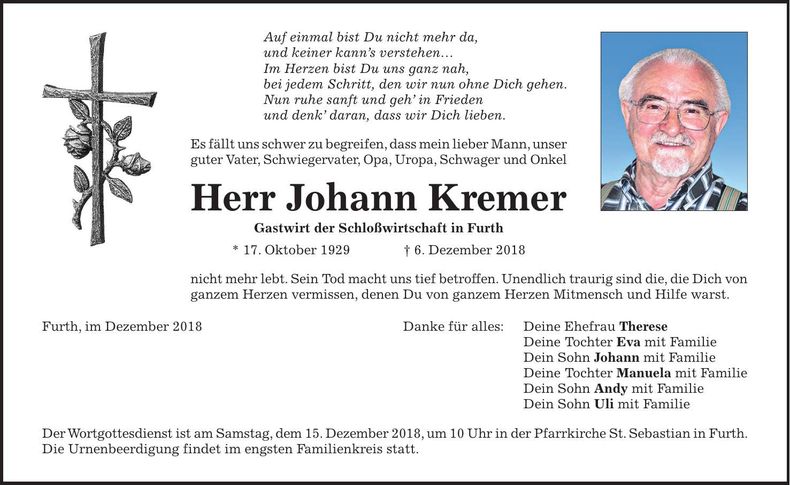 Auf einmal bist Du nicht mehr da,
und keiner kann's verstehen…
Im Herzen bist Du uns ganz nah,
bei jedem Schritt, den wir nun ohne Dich gehen.
Nun ruhe sanft und geh' in Frieden
und denk' daran, dass wir Dich lieben.

Es fällt uns schwer zu begreifen, dass mein lieber Mann, unser guter Vater, Schwiegervater, Opa, Uropa, Schwager und Onkel

Herr Johann Kremer

Gastwirt der Schloßwirtschaft in Furth

* 17. Oktober 1929 † 6. Dezember 2018

nicht mehr lebt. Sein Tod macht uns tief betroffen. Unendlich traurig sind die, die Dich von ganzem Herzen vermissen, denen Du von ganzem Herzen Mitmensch und Hilfe warst.

Furth, im Dezember 2018

Danke für alles: Deine Ehefrau Therese
Deine Tochter Eva mit Familie
Dein Sohn Johann mit Familie
Deine Tochter Manuela mit Familie
Dein Sohn Andy mit Familie
Dein Sohn Uli mit Familie

Der Wortgottesdienst ist am Samstag, dem 15. Dezember 2018, um 10 Uhr in der Pfarrkirche St. Sebastian in Furth. Die Urnenbeerdigung findet im engsten Familienkreis statt.